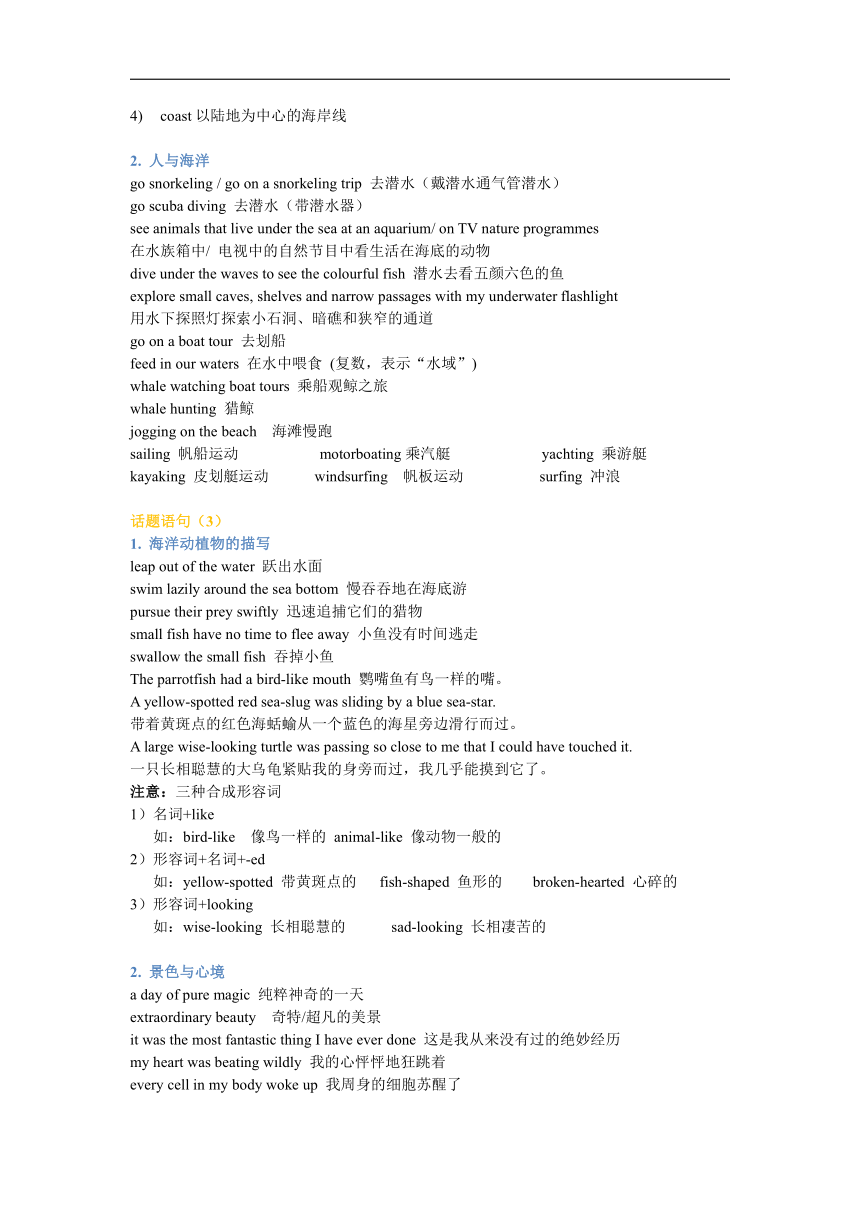 4) coast 以陆地为中心的海岸线

2. 人与海洋
go snorkeling / go on a snorkeling trip 去潜水（戴潜水通气管潜水）
go scuba diving 去潜水（带潜水器）
see animals that live under the sea at an aquarium/ on TV nature programmes
在水族箱中/ 电视中的自然节目中看生活在海底的动物
dive under the waves to see the colourful fish 潜水去看五颜六色的鱼
explore small caves, shelves and narrow passages with my underwater flashlight
用水下探照灯探索小石洞、暗礁和狭窄的通道
go on a boat tour 去划船
feed in our waters 在水中喂食 (复数，表示“水域”)
whale watching boat tours 乘船观鲸之旅
whale hunting 猎鲸
jogging on the beach 海滩慢跑
sailing 帆船运动 motorboating 乘汽艇 yachting 乘游艇
kayaking 皮划艇运动 windsurfing 帆板运动 surfing 冲浪

话题语句（3）
1. 海洋动植物的描写
leap out of the water 跃出水面
swim lazily around the sea bottom 慢吞吞地在海底游
pursue their prey swiftly 迅速追捕它们的猎物
small fish have no time to flee away 小鱼没有时间逃走
swallow the small fish 吞掉小鱼
The parrotfish had a bird-like mouth 鹦嘴鱼有鸟一样的嘴。
A yellow-spotted red sea-slug was sliding by a blue sea-star.
带着黄斑点的红色海蛞蝓从一个蓝色的海星旁边滑行而过。
A large wise-looking turtle was passing so close to me that I could have touched it.
一只长相聪慧的大乌龟紧贴我的身旁而过，我几乎能摸到它了。
注意：三种合成形容词
1）名词+like
如：bird-like 像鸟一样的 animal-like 像动物一般的
2）形容词+名词+-ed
如：yellow-spotted 带黄斑点的 fish-shaped 鱼形的 broken-hearted 心碎的
3）形容词+looking
如：wise-looking 长相聪慧的 sad-looking 长相凄苦的

2. 景色与心境
a day of pure magic 纯粹神奇的一天
extraordinary beauty 奇特/超凡的美景
it was the most fantastic thing I have ever done 这是我从来没有过的绝妙经历
my heart was beating wildly 我的心怦怦地狂跳着
every cell in my body woke up 我周身的细胞苏醒了